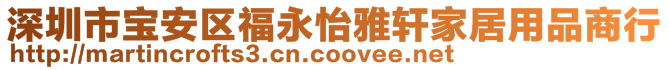 深圳市宝安区福永怡雅轩家居用品商行
http://martincrofts3.cn.coovee.net